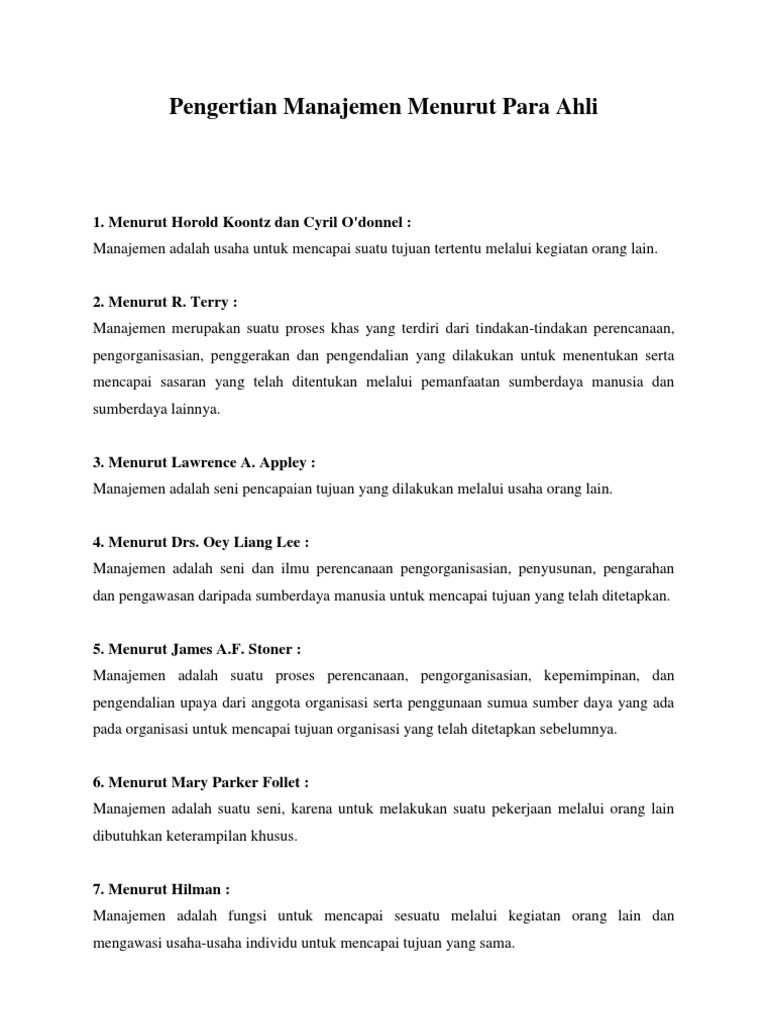 Pengertian Manajemen Menurut Para Ahli

1. Menurut Horold Koontz dan Cyril O'donnel :
Manajemen adalah usaha untuk mencapai suatu tujuan tertentu melalui kegiatan orang lain.

2. Menurut R. Terry :
Manajemen merupakan suatu proses khas yang terdiri dari tindakan-tindakan perencanaan, pengorganisasian, penggerakan dan pengendalian yang dilakukan untuk menentukan serta mencapai sasaran yang telah ditentukan melalui pemanfaatan sumberdaya manusia dan sumberdaya lainnya.

3. Menurut Lawrence A. Appley :
Manajemen adalah seni pencapaian tujuan yang dilakukan melalui usaha orang lain.

4. Menurut Drs. Oey Liang Lee :
Manajemen adalah seni dan ilmu perencanaan pengorganisasian, penyusunan, pengarahan dan pengawasan daripada sumberdaya manusia untuk mencapai tujuan yang telah ditetapkan.

5. Menurut James A.F. Stoner :
Manajemen adalah suatu proses perencanaan, pengorganisasian, kepemimpinan, dan pengendalian upaya dari anggota organisasi serta penggunaan sumua sumber daya yang ada pada organisasi untuk mencapai tujuan organisasi yang telah ditetapkan sebelumnya.

6. Menurut Mary Parker Follet :
Manajemen adalah suatu seni, karena untuk melakukan suatu pekerjaan melalui orang lain dibutuhkan keterampilan khusus.

7. Menurut Hilman :
Manajemen adalah fungsi untuk mencapai sesuatu melalui kegiatan orang lain dan mengawasi usaha-usaha individu untuk mencapai tujuan yang sama.